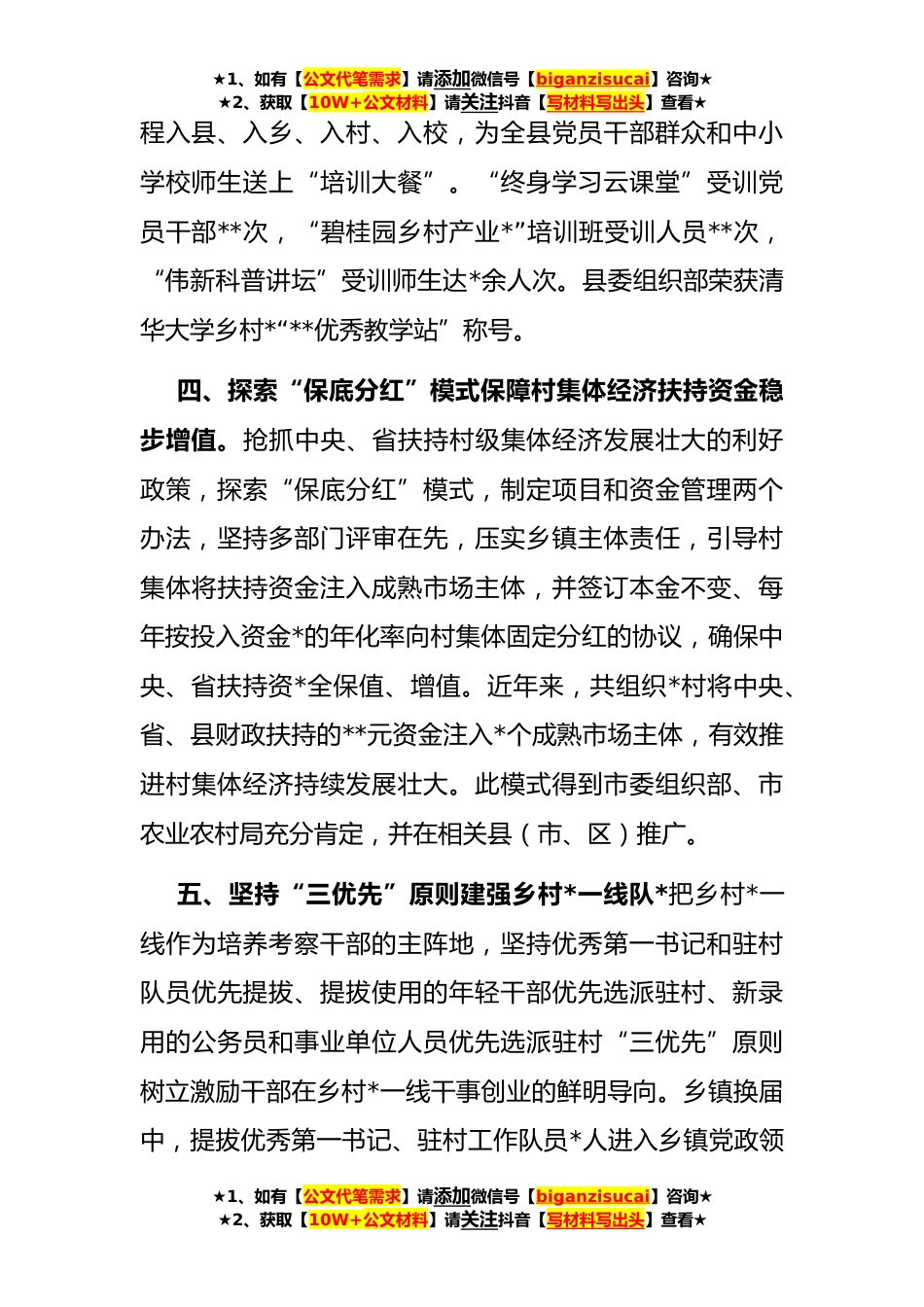 ★1、如有【公文代笔需求】请添加微信号【biganzisucai】咨询★
★2、获取【10W+公文材料】请关注抖音【写材料写出头】查看★

程入县、入乡、入村、入校，为全县党员干部群众和中小学校师生送上“培训大餐”。“终身学习云课堂”受训党员干部**次，“碧桂园乡村产业*”培训班受训人员**次，“伟新科普讲坛”受训师生达*余人次。县委组织部荣获清华大学乡村*“**优秀教学站”称号。

四、探索“保底分红”模式保障村集体经济扶持资金稳步增值。抢抓中央、省扶持村级集体经济发展壮大的利好政策，探索“保底分红”模式，制定项目和资金管理两个办法，坚持多部门评审在先，压实乡镇主体责任，引导村集体将扶持资金注入成熟市场主体，并签订本金不变、每年按投入资金*的年化率向村集体固定分红的协议，确保中央、省扶持资*全保值、增值。近年来，共组织*村将中央、省、县财政扶持的**元资金注入*个成熟市场主体，有效推进村集体经济持续发展壮大。此模式得到市委组织部、市农业农村局充分肯定，并在相关县（市、区）推广。

五、坚持“三优先”原则建强乡村*一线队*把乡村*一线作为培养考察干部的主阵地，坚持优秀第一书记和驻村队员优先提拔、提拔使用的年轻干部优先选派驻村、新录用的公务员和事业单位人员优先选派驻村“三优先”原则树立激励干部在乡村*一线干事创业的鲜明导向。乡镇换届中，提拔优秀第一书记、驻村工作队员*人进入乡镇党政领

★1、如有【公文代笔需求】请添加微信号【biganzisucai】咨询★
★2、获取【10W+公文材料】请关注抖音【写材料写出头】查看★